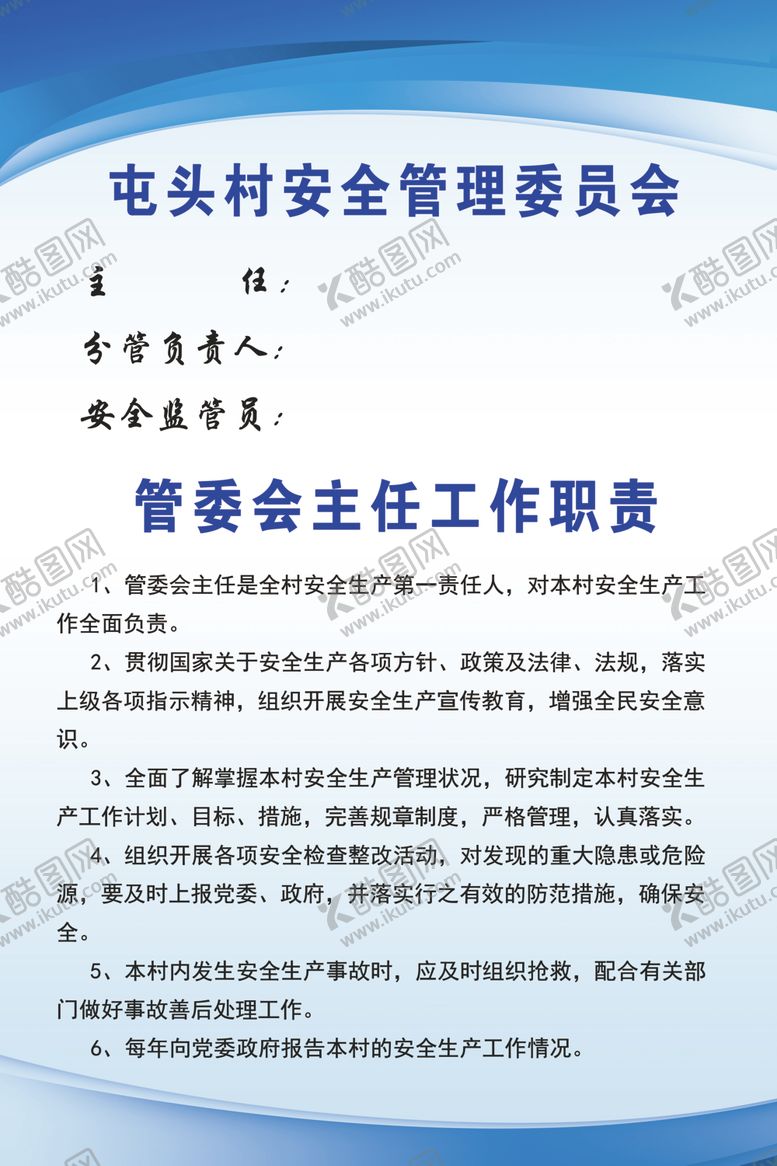 屯头村安全管理委员会

主　　任：

分管负责人：

安全监管员：

管委会主任工作职责

1、管委会主任是全村安全生产第一责任人，对本村安全生产工作全面负责。

2、贯彻国家关于安全生产各项方针、政策及法律、法规，落实上级各项指示精神，组织开展安全生产宣传教育，增强全民安全意识。

3、全面了解掌握本村安全生产管理状况，研究制定本村安全生产工作计划、目标、措施，完善规章制度，严格管理，认真落实。

4、组织开展各项安全检查整改活动，对发现的重大隐患或危险源，要及时上报党委、政府，并落实行之有效的防范措施，确保安全。

5、本村内发生安全生产事故时，应及时组织抢救，配合有关部门做好事故善后处理工作。

6、每年向党委政府报告本村的安全生产工作情况。

酷图网 www.ikutu.com